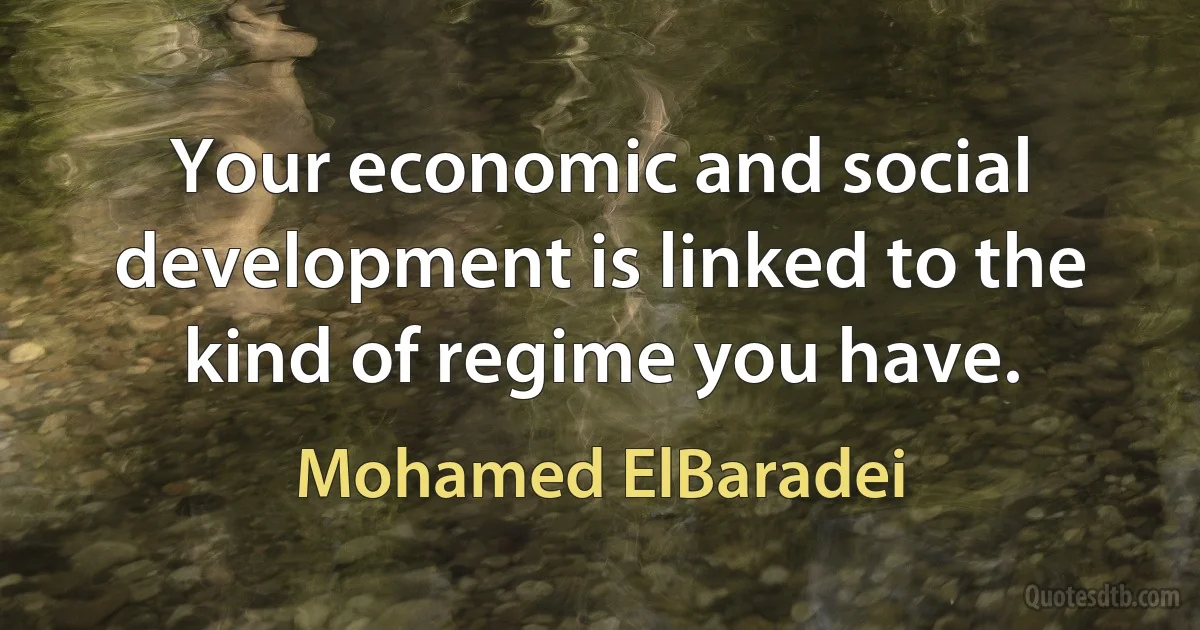 Your economic and social development is linked to the kind of regime you have.

Mohamed ElBaradei

Quotesdtb.com